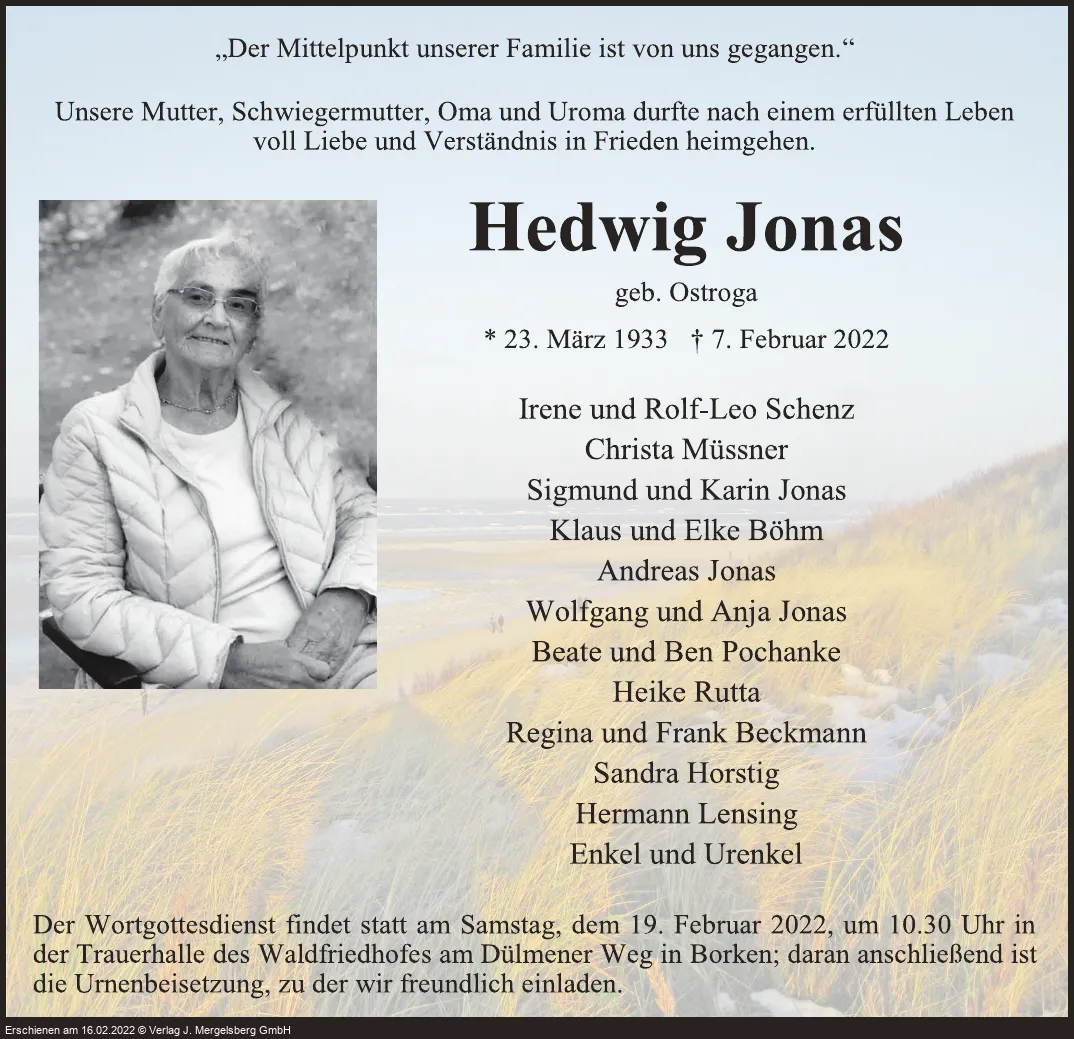 „Der Mittelpunkt unserer Familie ist von uns gegangen.“

Unsere Mutter, Schwiegermutter, Oma und Uroma durfte nach einem erfüllten Leben voll Liebe und Verständnis in Frieden heimgehen.

Hedwig Jonas

geb. Ostroga

* 23. März 1933 † 7. Februar 2022

Irene und Rolf-Leo Schenz
Christa Müssner
Sigmund und Karin Jonas
Klaus und Elke Böhm
Andreas Jonas
Wolfgang und Anja Jonas
Beate und Ben Pochanke
Heike Rutta
Regina und Frank Beckmann
Sandra Horstig
Hermann Lensing
Enkel und Urenkel

Der Wortgottesdienst findet statt am Samstag, dem 19. Februar 2022, um 10.30 Uhr in der Trauerhalle des Waldfriedhofes am Dülmener Weg in Borken; daran anschließend ist die Urnenbeisetzung, zu der wir freundlich einladen.

Erschienen am 16.02.2022 © Verlag J. Mergelsberg GmbH